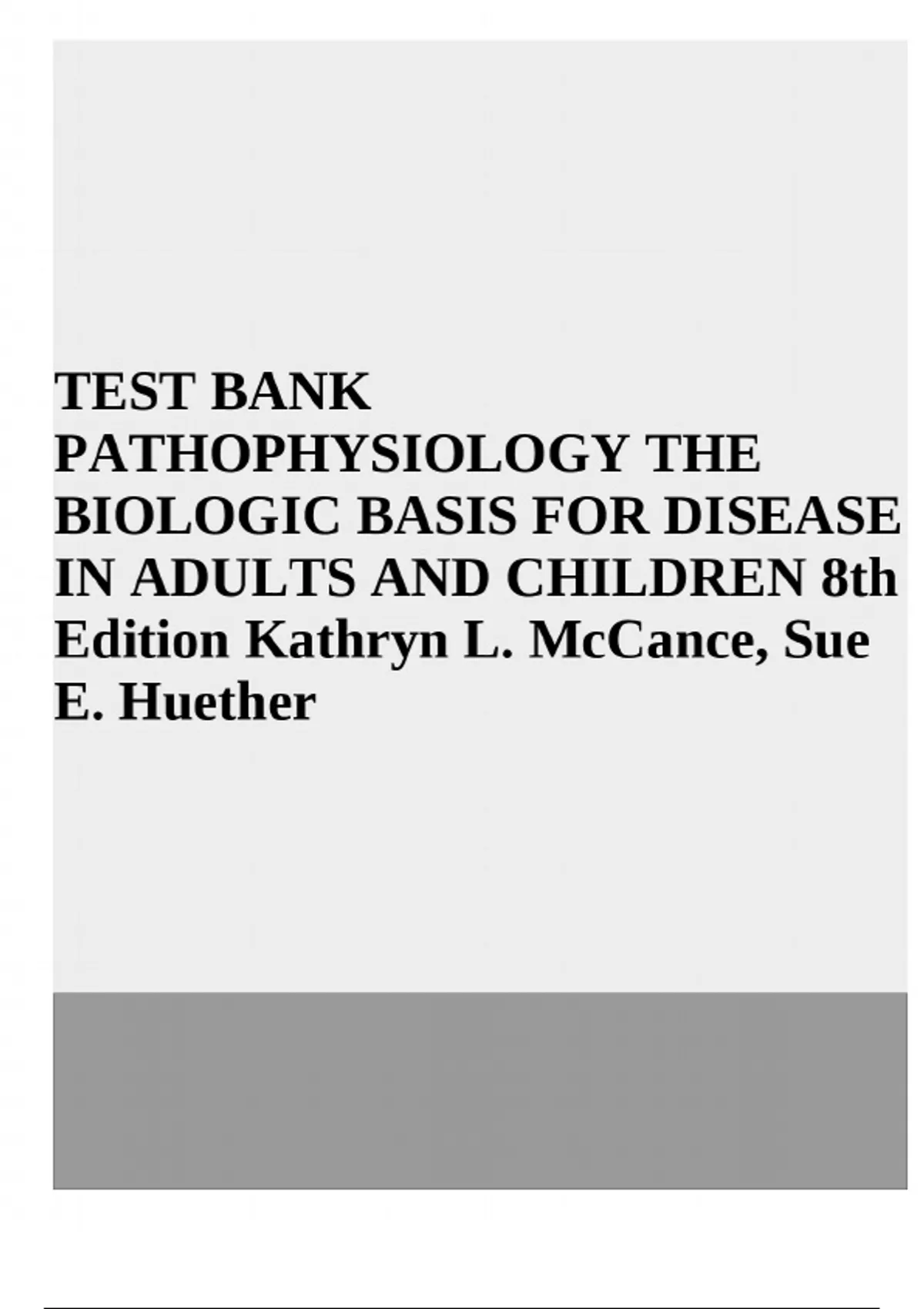 TEST BANK PATHOPHYSIOLOGY THE BIOLOGIC BASIS FOR DISEASE IN ADULTS AND CHILDREN 8th Edition Kathryn L. McCance, Sue E. Huether